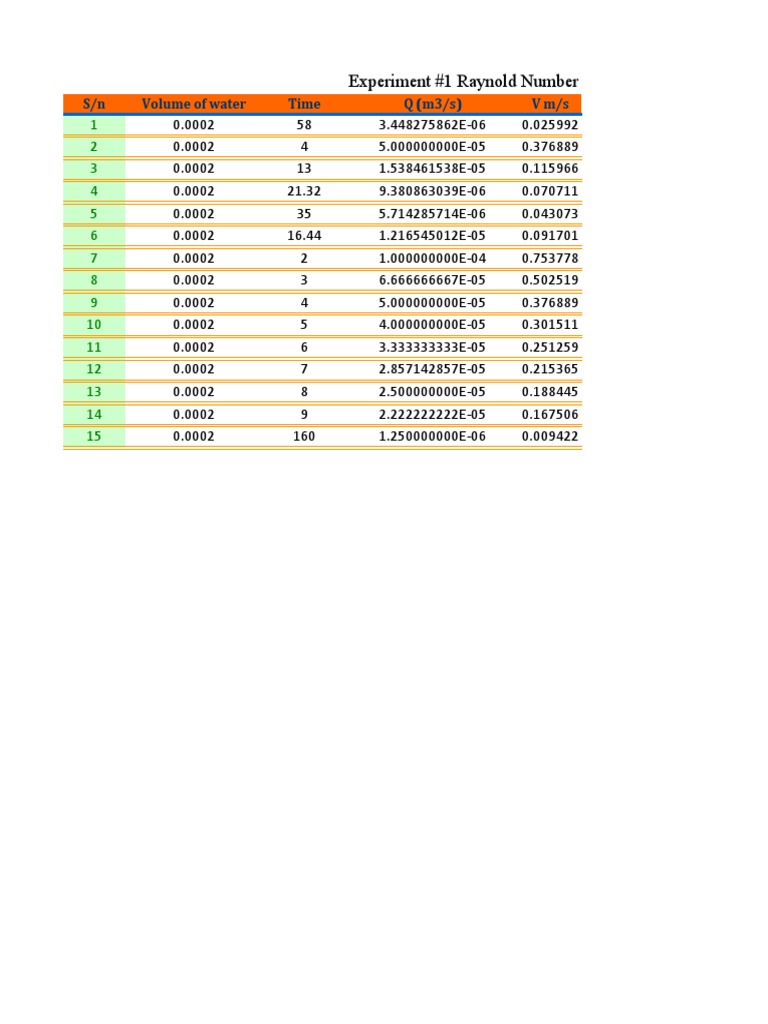 Experiment #1 Raynold Number

| S/n | Volume of water | Time | Q (m3/s) | V m/s |
|---|---|---|---|---|
| 1 | 0.0002 | 58 | 3.448275862E-06 | 0.025992 |
| 2 | 0.0002 | 4 | 5.000000000E-05 | 0.376889 |
| 3 | 0.0002 | 13 | 1.538461538E-05 | 0.115966 |
| 4 | 0.0002 | 21.32 | 9.380863039E-06 | 0.070711 |
| 5 | 0.0002 | 35 | 5.714285714E-06 | 0.043073 |
| 6 | 0.0002 | 16.44 | 1.216545012E-05 | 0.091701 |
| 7 | 0.0002 | 2 | 1.000000000E-04 | 0.753778 |
| 8 | 0.0002 | 3 | 6.666666667E-05 | 0.502519 |
| 9 | 0.0002 | 4 | 5.000000000E-05 | 0.376889 |
| 10 | 0.0002 | 5 | 4.000000000E-05 | 0.301511 |
| 11 | 0.0002 | 6 | 3.333333333E-05 | 0.251259 |
| 12 | 0.0002 | 7 | 2.857142857E-05 | 0.215365 |
| 13 | 0.0002 | 8 | 2.500000000E-05 | 0.188445 |
| 14 | 0.0002 | 9 | 2.222222222E-05 | 0.167506 |
| 15 | 0.0002 | 160 | 1.250000000E-06 | 0.009422 |